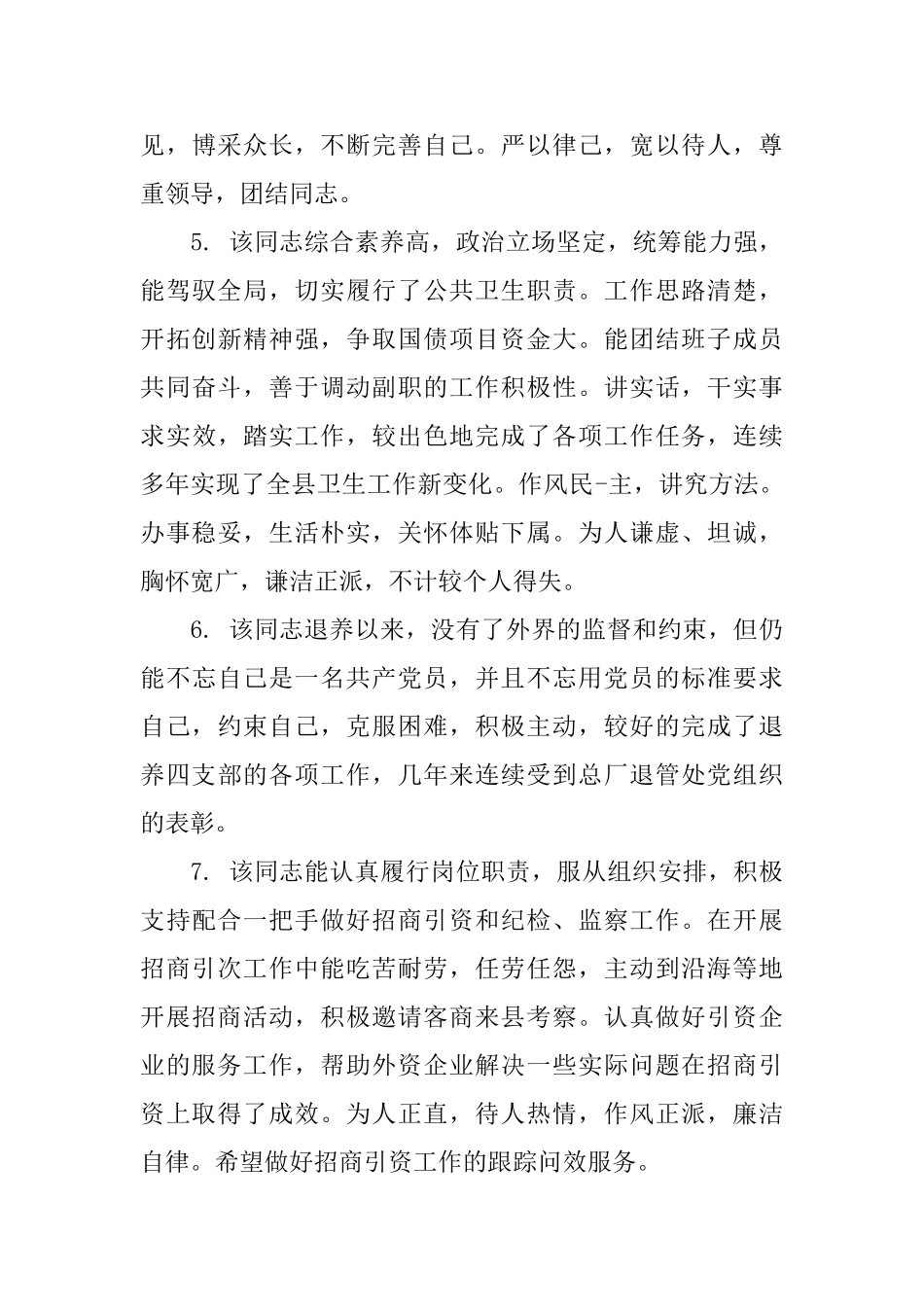 见，博采众长，不断完善自己。严以律己，宽以待人，尊重领导，团结同志。

5. 该同志综合素养高，政治立场坚定，统筹能力强，能驾驭全局，切实履行了公共卫生职责。工作思路清楚，开拓创新精神强，争取国债项目资金大。能团结班子成员共同奋斗，善于调动副职的工作积极性。讲实话，干实事求实效，踏实工作，较出色地完成了各项工作任务，连续多年实现了全县卫生工作新变化。作风民-主，讲究方法。办事稳妥，生活朴实，关怀体贴下属。为人谦虚、坦诚，胸怀宽广，谦洁正派，不计较个人得失。

6. 该同志退养以来，没有了外界的监督和约束，但仍能不忘自己是一名共产党员，并且不忘用党员的标准要求自己，约束自己，克服困难，积极主动，较好的完成了退养四支部的各项工作，几年来连续受到总厂退管处党组织的表彰。

7. 该同志能认真履行岗位职责，服从组织安排，积极支持配合一把手做好招商引资和纪检、监察工作。在开展招商引次工作中能吃苦耐劳，任劳任怨，主动到沿海等地开展招商活动，积极邀请客商来县考察。认真做好引资企业的服务工作，帮助外资企业解决一些实际问题在招商引资上取得了成效。为人正直，待人热情，作风正派，廉洁自律。希望做好招商引资工作的跟踪问效服务。